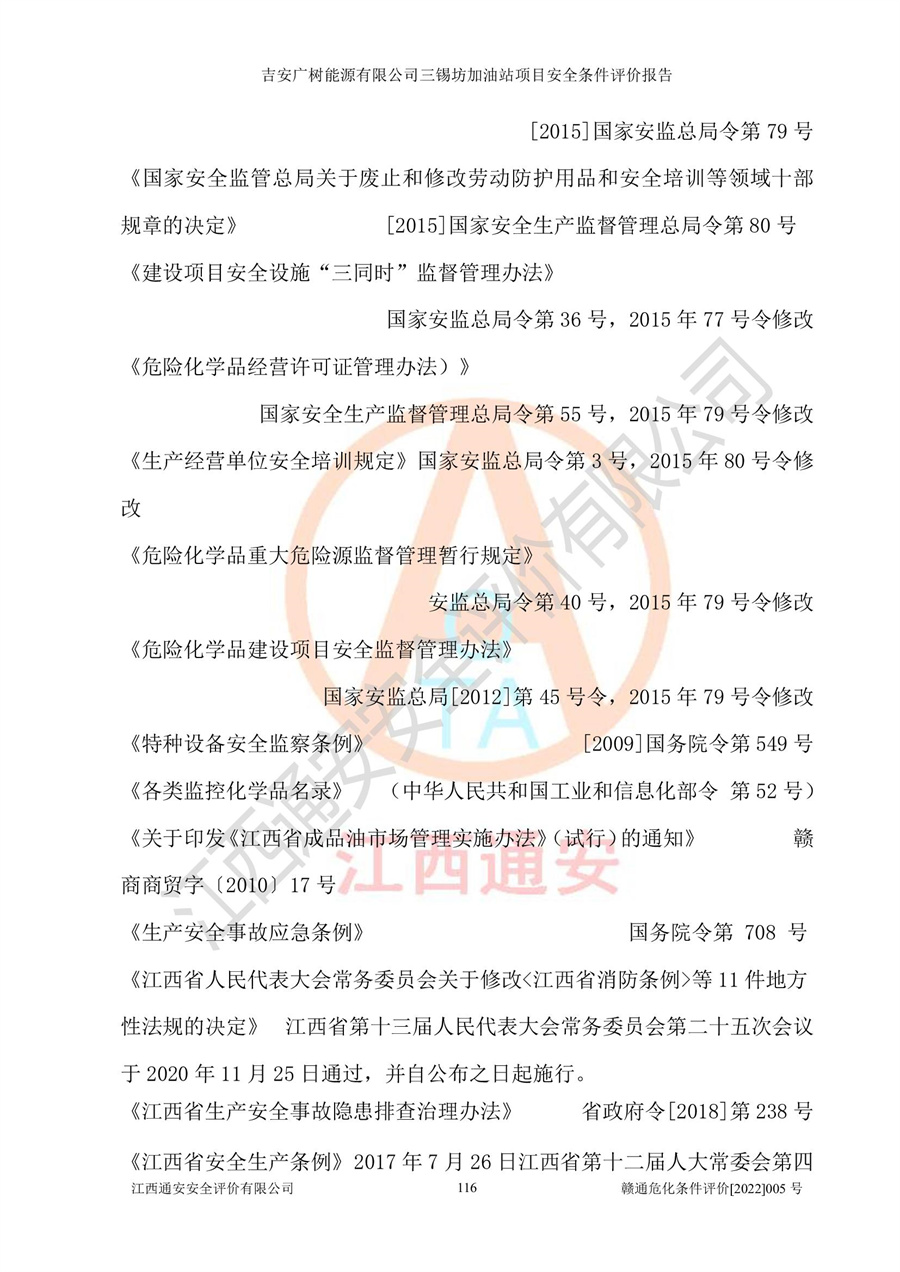 吉安广树能源有限公司三锡坊加油站项目安全条件评价报告

[2015]国家安监总局令第 79 号

《国家安全监管总局关于废止和修改劳动防护用品和安全培训等领域十部规章的决定》 [2015]国家安全生产监督管理总局令第 80 号

《建设项目安全设施“三同时”监督管理办法》

国家安监总局令第 36 号，2015 年 77 号令修改

《危险化学品经营许可证管理办法）》

国家安全生产监督管理总局令第 55 号，2015 年 79 号令修改

《生产经营单位安全培训规定》国家安监总局令第 3 号，2015 年 80 号令修改

《危险化学品重大危险源监督管理暂行规定》

安监总局令第 40 号，2015 年 79 号令修改

《危险化学品建设项目安全监督管理办法》

国家安监总局[2012]第 45 号令，2015 年 79 号令修改

《特种设备安全监察条例》 [2009]国务院令第 549 号

《各类监控化学品名录》 （中华人民共和国工业和信息化部令 第 52 号）

《关于印发《江西省成品油市场管理实施办法》（试行）的通知》 赣商商贸字〔2010〕17 号

《生产安全事故应急条例》 国务院令第 708 号

《江西省人民代表大会常务委员会关于修改<江西省消防条例>等 11 件地方性法规的决定》 江西省第十三届人民代表大会常务委员会第二十五次会议于 2020 年 11 月 25 日通过，并自公布之日起施行。

《江西省生产安全事故隐患排查治理办法》 省政府令[2018]第 238 号

《江西省安全生产条例》2017 年 7 月 26 日江西省第十二届人大常委会第四

江西通安安全评价有限公司 116 赣通危化条件评价[2022]005 号

江西通安安全评价有限公司

江西通安